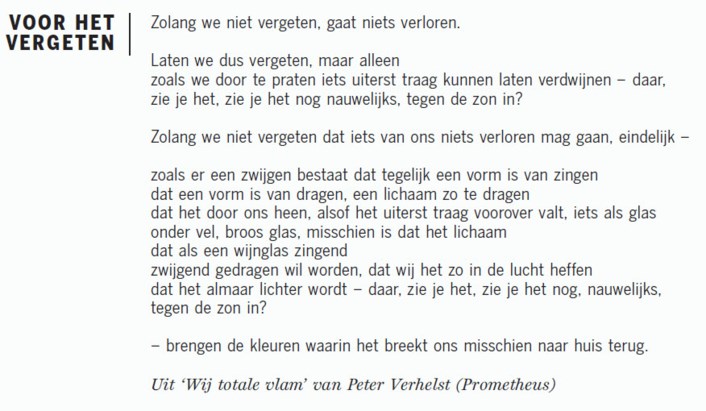 VOOR HET VERGETEN

Zolang we niet vergeten, gaat niets verloren.

Laten we dus vergeten, maar alleen
zoals we door te praten iets uiterst traag kunnen laten verdwijnen – daar,
zie je het, zie je het nog nauwelijks, tegen de zon in?

Zolang we niet vergeten dat iets van ons niets verloren mag gaan, eindelijk –

zoals er een zwijgen bestaat dat tegelijk een vorm is van zingen
dat een vorm is van dragen, een lichaam zo te dragen
dat het door ons heen, alsof het uiterst traag voorover valt, iets als glas
onder vel, broos glas, misschien is dat het lichaam
dat als een wijnglas zingend
zwijgend gedragen wil worden, dat wij het zo in de lucht heffen
dat het almaar lichter wordt – daar, zie je het, zie je het nog, nauwelijks,
tegen de zon in?

– brengen de kleuren waarin het breekt ons misschien naar huis terug.

Uit 'Wij totale vlam' van Peter Verhelst (Prometheus)